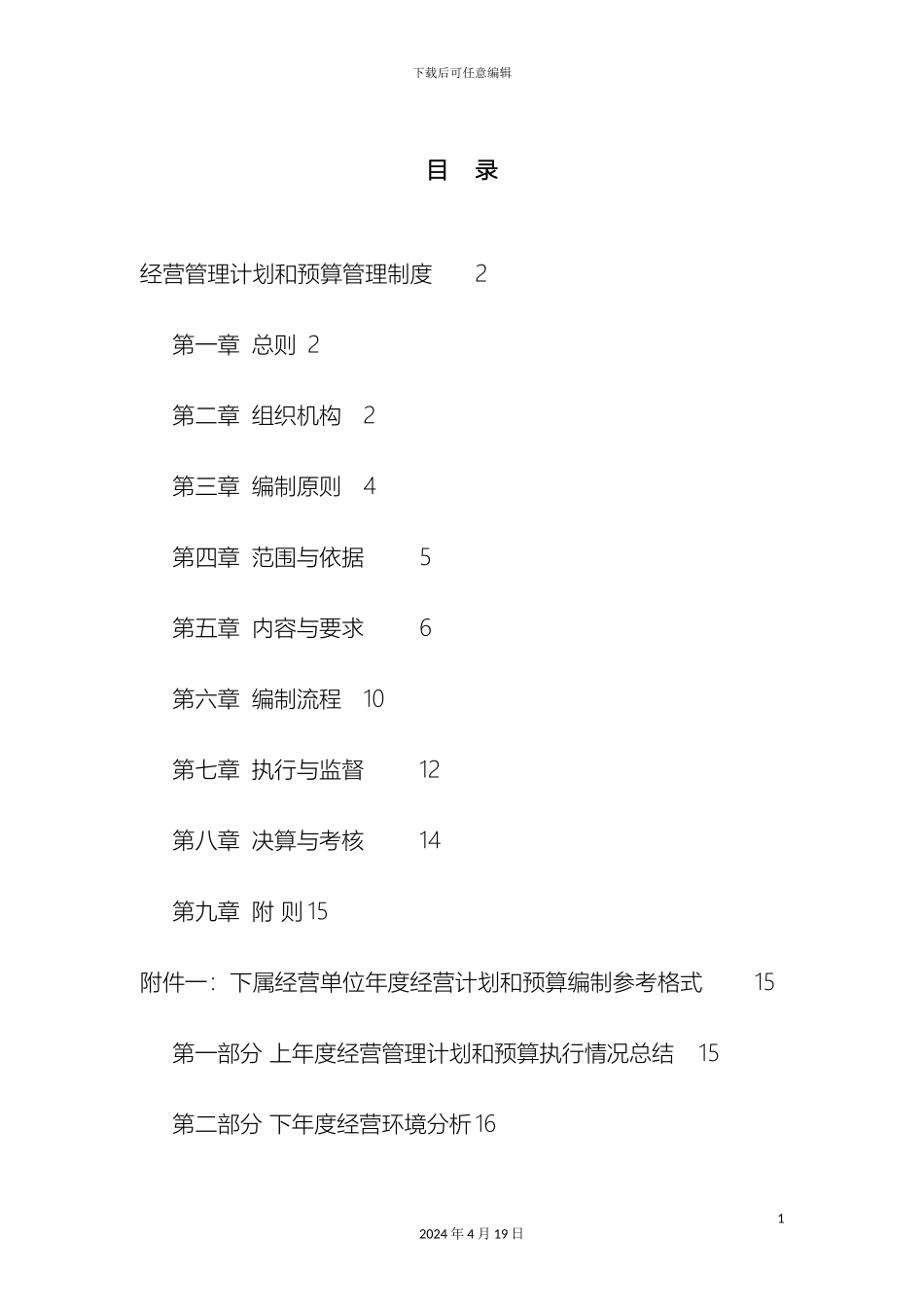 下载后可任意编辑

目 录

经营管理计划和预算管理制度 2

第一章 总则 2

第二章 组织机构 2

第三章 编制原则 4

第四章 范围与依据 5

第五章 内容与要求 6

第六章 编制流程 10

第七章 执行与监督 12

第八章 决算与考核 14

第九章 附 则 15

附件一：下属经营单位年度经营计划和预算编制参考格式 15

第一部分 上年度经营管理计划和预算执行情况总结 15

第二部分 下年度经营环境分析 16

1

2024 年 4 月 19 日